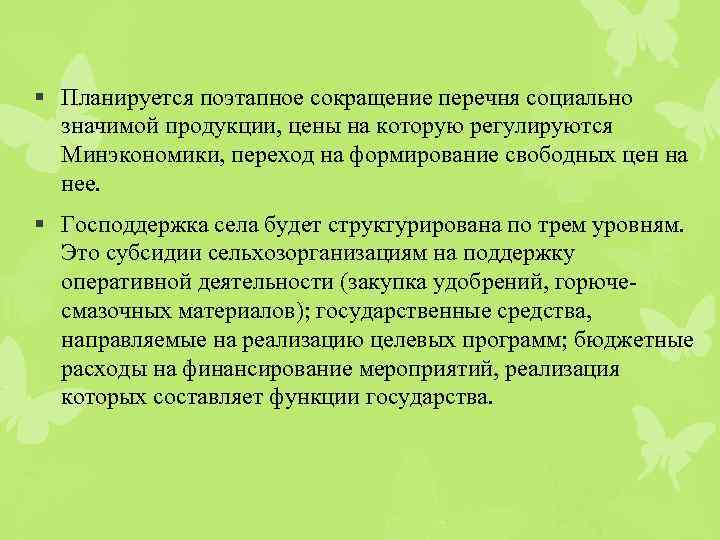 ▪ Планируется поэтапное сокращение перечня социально значимой продукции, цены на которую регулируются Минэкономики, переход на формирование свободных цен на нее.

▪ Господдержка села будет структурирована по трем уровням. Это субсидии сельхозорганизациям на поддержку оперативной деятельности (закупка удобрений, горюче-смазочных материалов); государственные средства, направляемые на реализацию целевых программ; бюджетные расходы на финансирование мероприятий, реализация которых составляет функции государства.